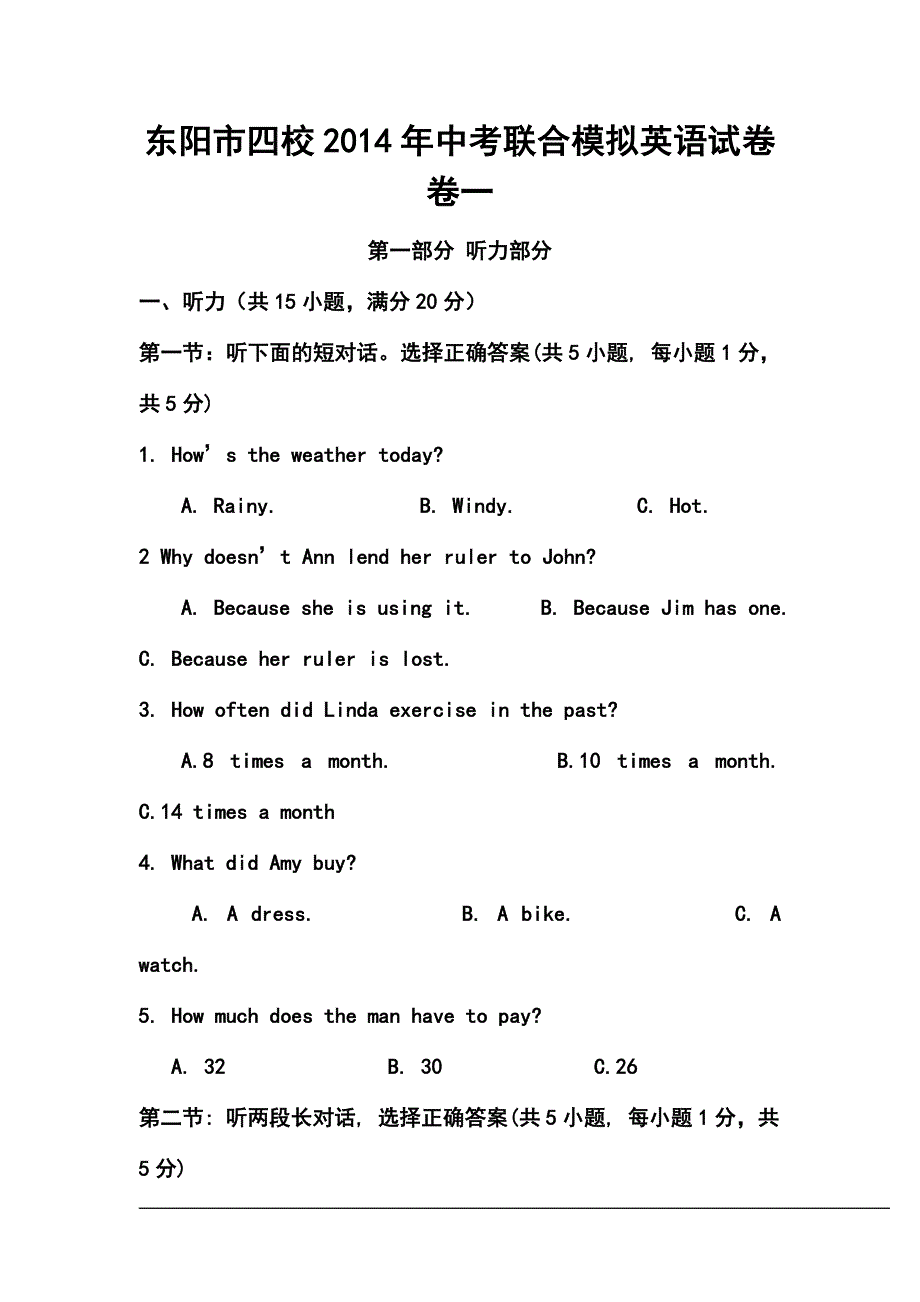 东阳市四校2014年中考联合模拟英语试卷
卷一

第一部分 听力部分

一、听力（共15小题，满分20分）

第一节：听下面的短对话。选择正确答案(共5小题, 每小题1分，共5分)

1. How’s the weather today?

A. Rainy. B. Windy. C. Hot.

2 Why doesn’t Ann lend her ruler to John?

A. Because she is using it. B. Because Jim has one. C. Because her ruler is lost.

3. How often did Linda exercise in the past?

A.8 times a month. B.10 times a month. C.14 times a month

4. What did Amy buy?

A. A dress. B. A bike. C. A watch.

5. How much does the man have to pay?

A. 32 B. 30 C.26

第二节: 听两段长对话, 选择正确答案(共5小题, 每小题1分，共5分)